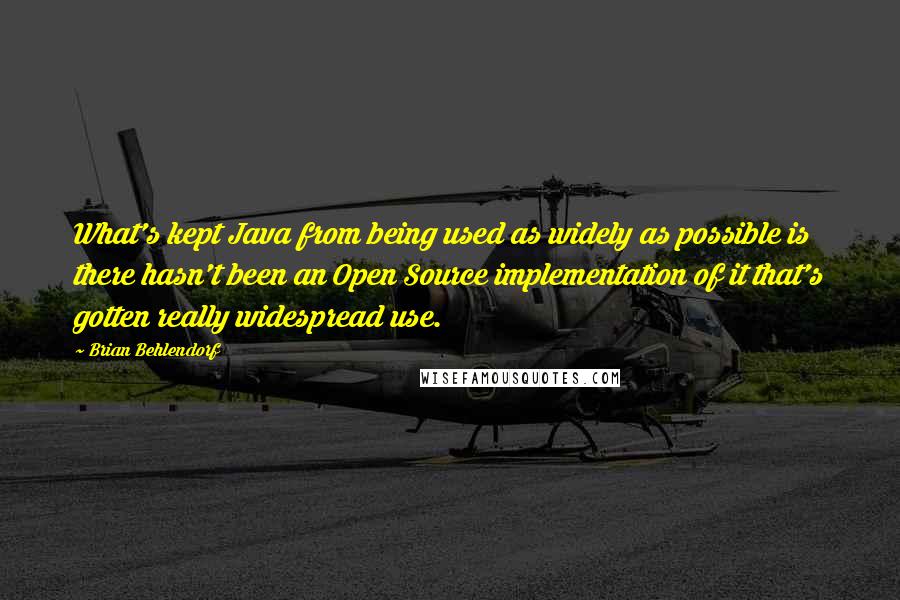 What's kept Java from being used as widely as possible is there hasn't been an Open Source implementation of it that's gotten really widespread use.

~ Brian Behlendorf

WISEFAMOUSQUOTES.COM